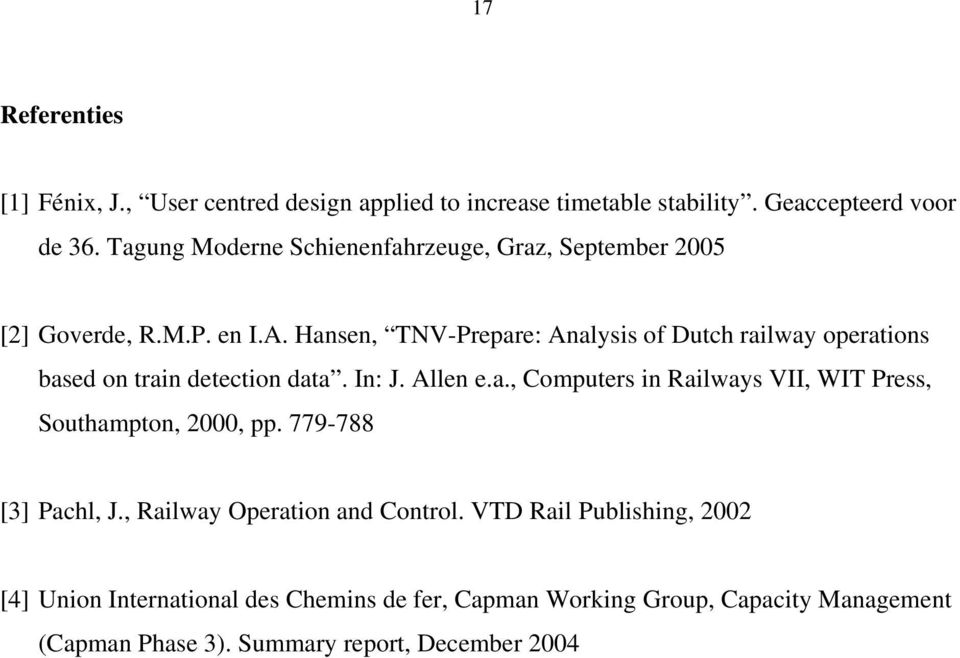 17

Referenties

[1] Fénix, J., “User centred design applied to increase timetable stability”. Geaccepteerd voor de 36. Tagung Moderne Schienenfahrzeuge, Graz, September 2005

[2] Goverde, R.M.P. en I.A. Hansen, “TNV-Prepare: Analysis of Dutch railway operations based on train detection data”. In: J. Allen e.a., Computers in Railways VII, WIT Press, Southampton, 2000, pp. 779-788

[3] Pachl, J., Railway Operation and Control. VTD Rail Publishing, 2002

[4] Union International des Chemins de fer, Capman Working Group, Capacity Management (Capman Phase 3). Summary report, December 2004